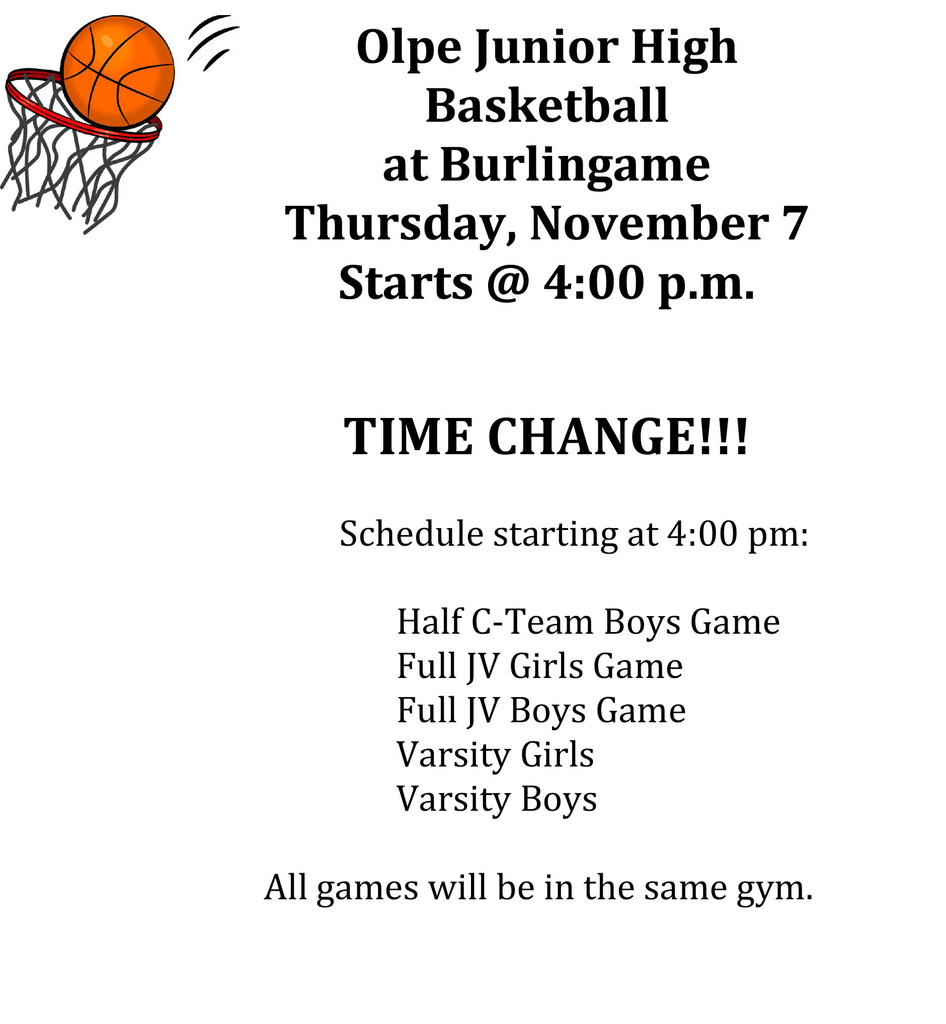 Olpe Junior High
Basketball
at Burlingame
Thursday, November 7
Starts @ 4:00 p.m.

TIME CHANGE!!!

Schedule starting at 4:00 pm:

Half C-Team Boys Game
Full JV Girls Game
Full JV Boys Game
Varsity Girls
Varsity Boys

All games will be in the same gym.